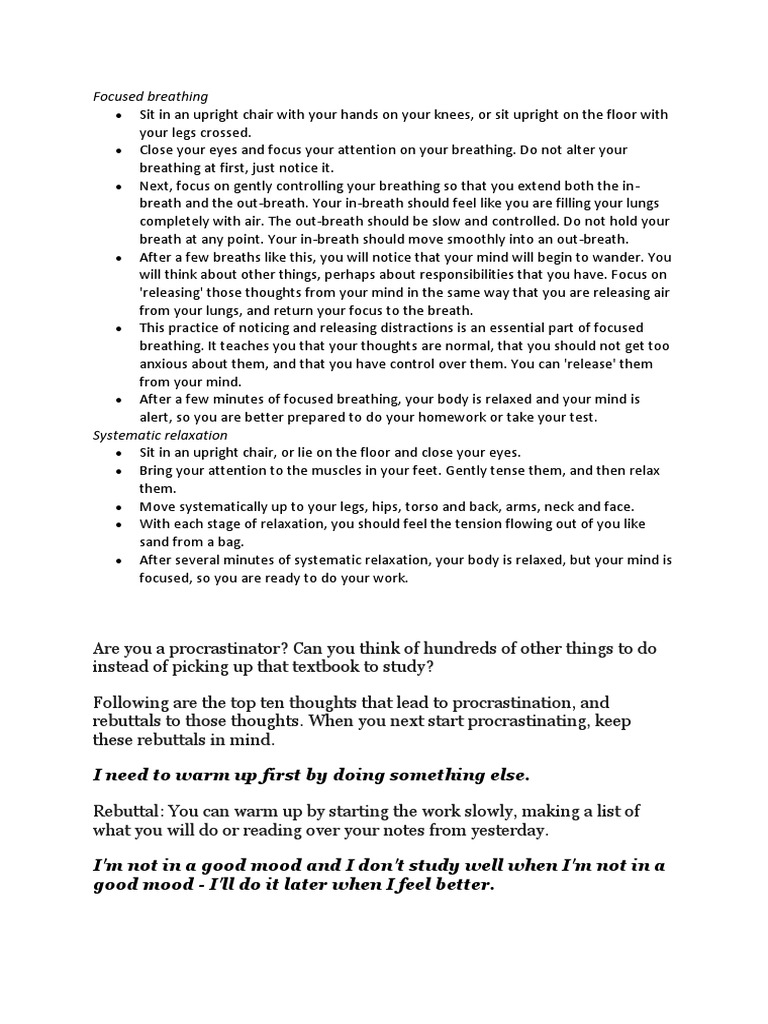 Focused breathing

- Sit in an upright chair with your hands on your knees, or sit upright on the floor with your legs crossed.
- Close your eyes and focus your attention on your breathing. Do not alter your breathing at first, just notice it.
- Next, focus on gently controlling your breathing so that you extend both the in-breath and the out-breath. Your in-breath should feel like you are filling your lungs completely with air. The out-breath should be slow and controlled. Do not hold your breath at any point. Your in-breath should move smoothly into an out-breath.
- After a few breaths like this, you will notice that your mind will begin to wander. You will think about other things, perhaps about responsibilities that you have. Focus on 'releasing' those thoughts from your mind in the same way that you are releasing air from your lungs, and return your focus to the breath.
- This practice of noticing and releasing distractions is an essential part of focused breathing. It teaches you that your thoughts are normal, that you should not get too anxious about them, and that you have control over them. You can 'release' them from your mind.
- After a few minutes of focused breathing, your body is relaxed and your mind is alert, so you are better prepared to do your homework or take your test.

Systematic relaxation

- Sit in an upright chair, or lie on the floor and close your eyes.
- Bring your attention to the muscles in your feet. Gently tense them, and then relax them.
- Move systematically up to your legs, hips, torso and back, arms, neck and face.
- With each stage of relaxation, you should feel the tension flowing out of you like sand from a bag.
- After several minutes of systematic relaxation, your body is relaxed, but your mind is focused, so you are ready to do your work.

Are you a procrastinator? Can you think of hundreds of other things to do instead of picking up that textbook to study?

Following are the top ten thoughts that lead to procrastination, and rebuttals to those thoughts. When you next start procrastinating, keep these rebuttals in mind.

I need to warm up first by doing something else.

Rebuttal: You can warm up by starting the work slowly, making a list of what you will do or reading over your notes from yesterday.

I'm not in a good mood and I don't study well when I'm not in a good mood - I'll do it later when I feel better.